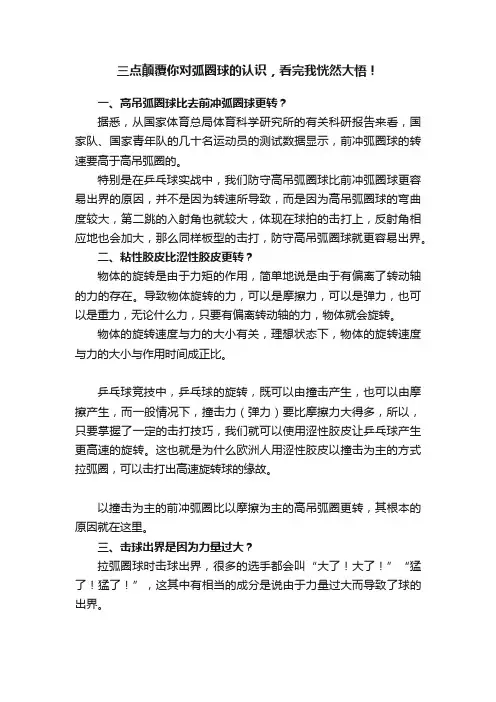 三点颠覆你对弧圈球的认识，看完我恍然大悟！

一、高吊弧圈球比去前冲弧圈球更转？

据悉，从国家体育总局体育科学研究所的有关科研报告来看，国家队、国家青年队的几十名运动员的测试数据显示，前冲弧圈球的转速要高于高吊弧圈的。

特别是在乒乓球实战中，我们防守高吊弧圈球比前冲弧圈球更容易出界的原因，并不是因为转速所导致，而是因为高吊弧圈球的弯曲度较大，第二跳的入射角也就较大，体现在球拍的击打上，反射角相应地也会加大，那么同样板型的击打，防守高吊弧圈球就更容易出界。

二、粘性胶皮比涩性胶皮更转？

物体的旋转是由于力矩的作用，简单地说是由于有偏离了转动轴的力的存在。导致物体旋转的力，可以是摩擦力，可以是弹力，也可以是重力，无论什么力，只要有偏离转动轴的力，物体就会旋转。

物体的旋转速度与力的大小有关，理想状态下，物体的旋转速度与力的大小与作用时间成正比。

乒乓球竞技中，乒乓球的旋转，既可以由撞击产生，也可以由摩擦产生，而一般情况下，撞击力（弹力）要比摩擦力大得多，所以，只要掌握了一定的击打技巧，我们就可以使用涩性胶皮让乒乓球产生更高速的旋转。这也就是为什么欧洲人用涩性胶皮以撞击为主的方式拉弧圈，可以击打出高速旋转球的缘故。

以撞击为主的前冲弧圈比以摩擦为主的高吊弧圈更转，其根本的原因就在这里。

三、击球出界是因为力量过大？

拉弧圈球时击球出界，很多的选手都会叫“大了！大了！”“猛了！猛了！”，这其中有相当的成分是说由于力量过大而导致了球的出界。